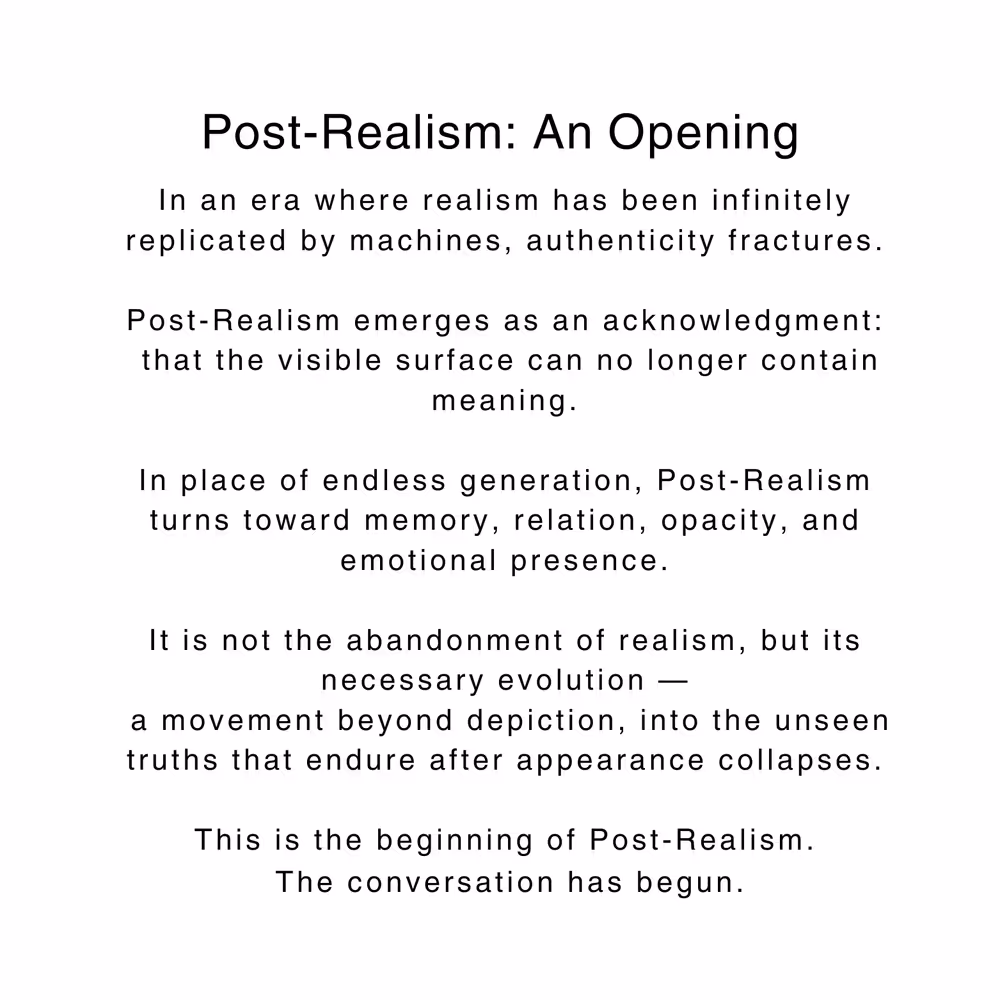 Post-Realism: An Opening

In an era where realism has been infinitely replicated by machines, authenticity fractures.

Post-Realism emerges as an acknowledgment: that the visible surface can no longer contain meaning.

In place of endless generation, Post-Realism turns toward memory, relation, opacity, and emotional presence.

It is not the abandonment of realism, but its necessary evolution —
a movement beyond depiction, into the unseen truths that endure after appearance collapses.

This is the beginning of Post-Realism.
The conversation has begun.